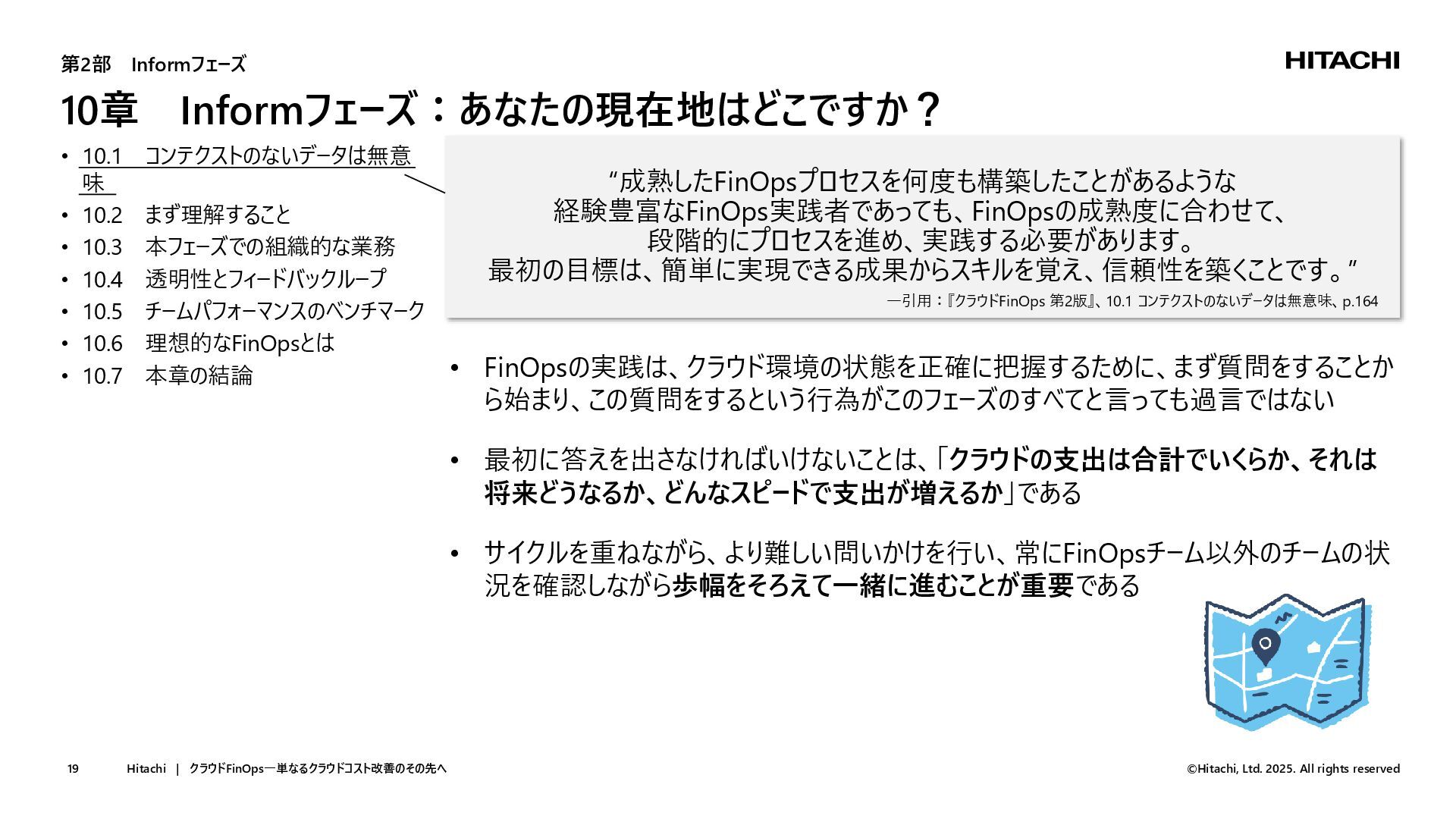 第2部　Informフェーズ

HITACHI

10章　Informフェーズ：あなたの現在地はどこですか？

• 10.1　コンテクストのないデータは無意味
• 10.2　まず理解すること
• 10.3　本フェーズでの組織的な業務
• 10.4　透明性とフィードバックループ
• 10.5　チームパフォーマンスのベンチマーク
• 10.6　理想的なFinOpsとは
• 10.7　本章の結論

“成熟したFinOpsプロセスを何度も構築したことがあるような経験豊富なFinOps実践者であっても、FinOpsの成熟度に合わせて、段階的にプロセスを進め、実践する必要があります。最初の目標は、簡単に実現できる成果からスキルを覚え、信頼性を築くことです。”

―引用：『クラウドFinOps 第2版』、10.1 コンテクストのないデータは無意味、p.164

• FinOpsの実践は、クラウド環境の状態を正確に把握するために、まず質問をすることから始まり、この質問をするという行為がこのフェーズのすべてと言っても過言ではない

• 最初に答えを出さなければいけないことは、「クラウドの支出は合計でいくらか、それは将来どうなるか、どんなスピードで支出が増えるか」である

• サイクルを重ねながら、より難しい問いかけを行い、常にFinOpsチーム以外のチームの状況を確認しながら歩幅をそろえて一緒に進むことが重要である

19　　Hitachi　|　クラウドFinOps―単なるクラウドコスト改善のその先へ　　©Hitachi, Ltd. 2025. All rights reserved